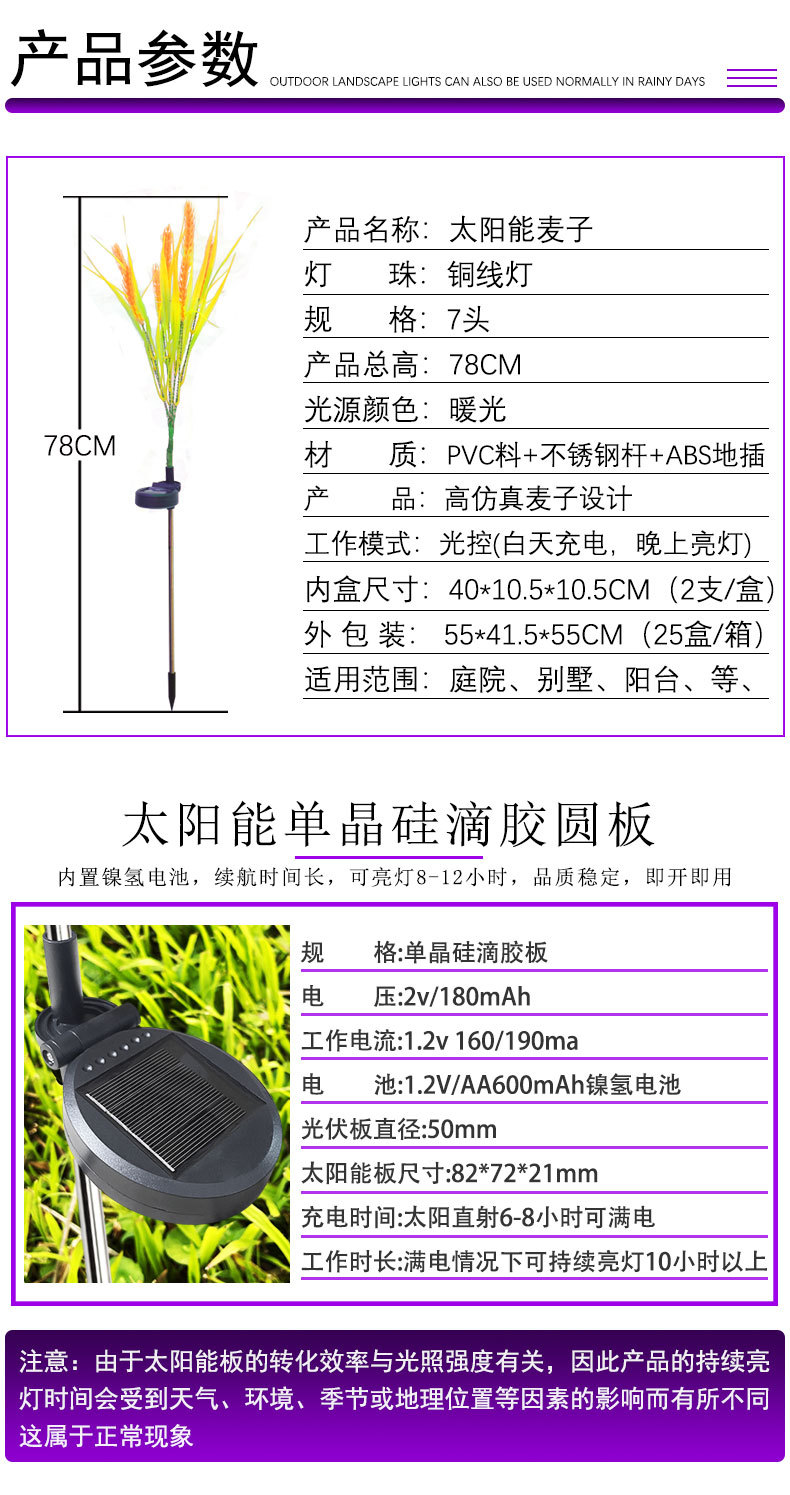 产品参数 OUTDOOR LANDSCAPE LIGHTS CAN ALSO BE USED NORMALLY IN RAINY DAYS

78CM

产品名称：太阳能麦子
灯　　珠：铜线灯
规　　格：7头
产品总高：78CM
光源颜色：暖光
材　　质：PVC料+不锈钢杆+ABS地插
产　　品：高仿真麦子设计
工作模式：光控(白天充电，晚上亮灯)
内盒尺寸：40*10.5*10.5CM（2支/盒）
外 包 装：55*41.5*55CM（25盒/箱）
适用范围：庭院、别墅、阳台、等、

太阳能单晶硅滴胶圆板

内置镍氢电池，续航时间长，可亮灯8-12小时，品质稳定，即开即用

规　　格:单晶硅滴胶板
电　　压:2v/180mAh
工作电流:1.2v 160/190ma
电　　池:1.2V/AA600mAh镍氢电池
光伏板直径:50mm
太阳能板尺寸:82*72*21mm
充电时间:太阳直射6-8小时可满电
工作时长:满电情况下可持续亮灯10小时以上

注意：由于太阳能板的转化效率与光照强度有关，因此产品的持续亮灯时间会受到天气、环境、季节或地理位置等因素的影响而有所不同这属于正常现象